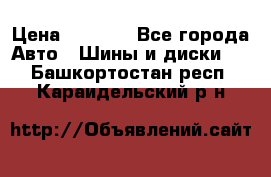 Цена Все города
Авто Шины и диски
Башкортостан респ
Караидельский р н

http://Объявлений.сайт